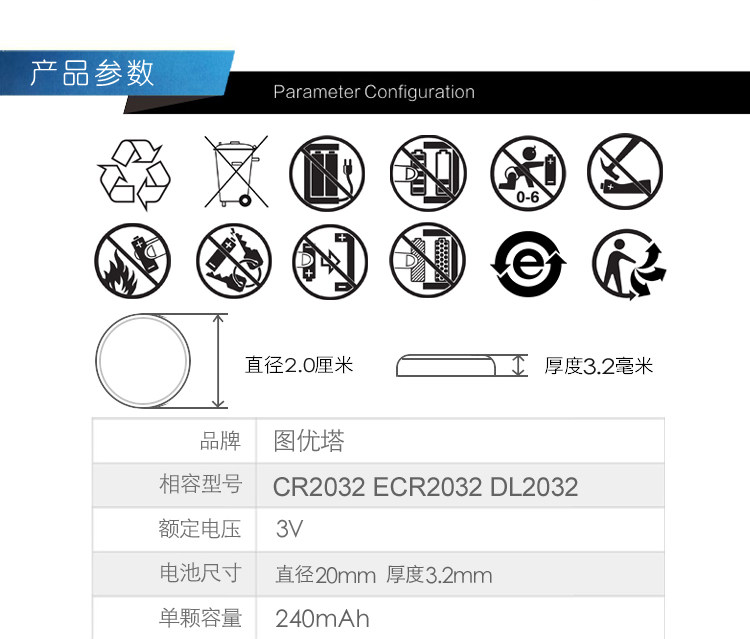 产品参数

Parameter Configuration

0-6

直径2.0厘米

厚度3.2毫米

品牌
图优塔

相容型号
CR2032 ECR2032 DL2032

额定电压
3V

电池尺寸
直径20mm 厚度3.2mm

单颗容量
240mAh